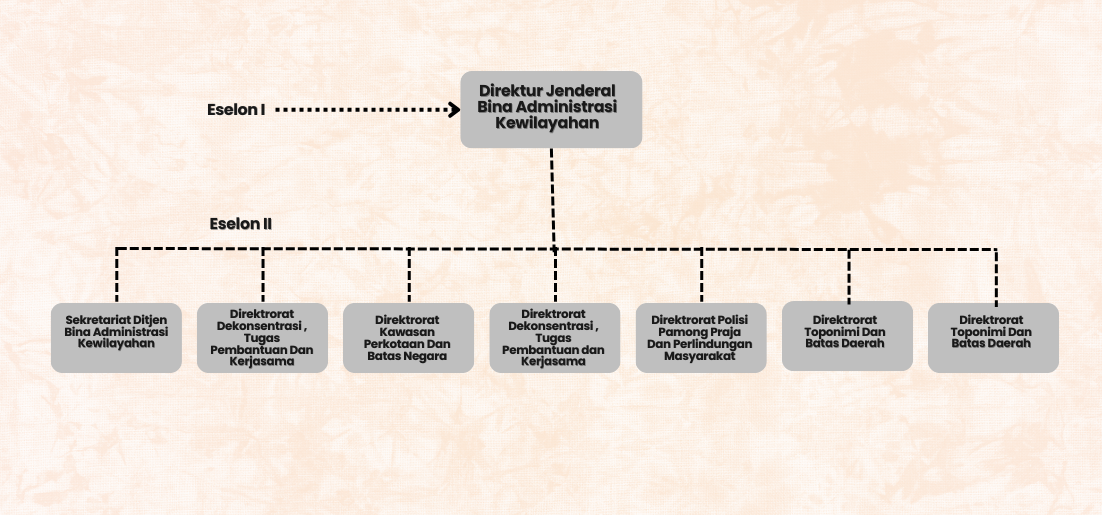 Eselon I

Direktur Jenderal Bina Administrasi Kewilayahan

Eselon II

Sekretariat Ditjen Bina Administrasi Kewilayahan

Direktrorat Dekonsentrasi , Tugas Pembantuan Dan Kerjasama

Direktrorat Kawasan Perkotaan Dan Batas Negara

Direktrorat Dekonsentrasi , Tugas Pembantuan dan Kerjasama

Direktrorat Polisi Pamong Praja Dan Perlindungan Masyarakat

Direktrorat Toponimi Dan Batas Daerah

Direktrorat Toponimi Dan Batas Daerah